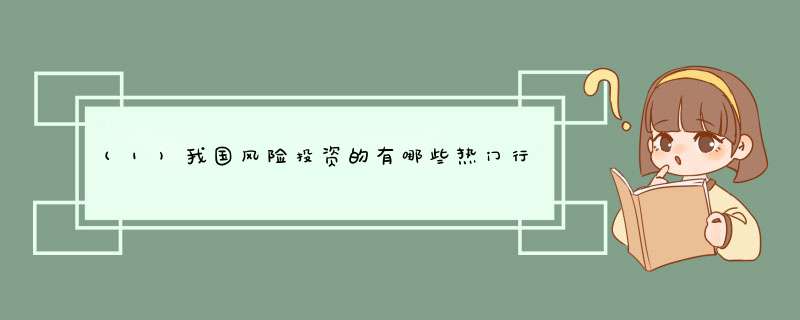 （1）我国风险投资的有哪些热门行